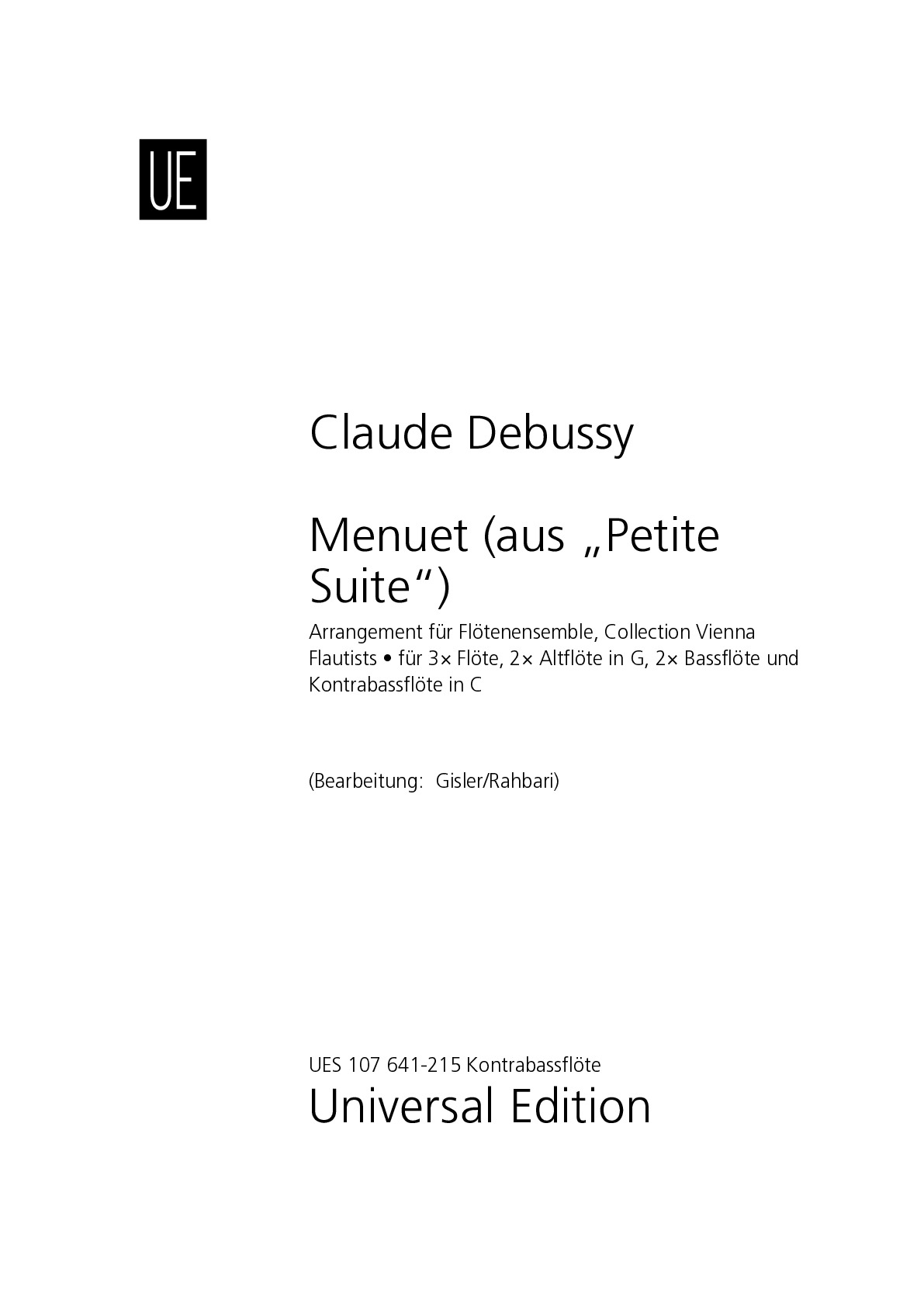 UE

Claude Debussy

Menuet (aus „Petite Suite“)

Arrangement für Flötenensemble, Collection Vienna Flautists • für 3× Flöte, 2× Altflöte in G, 2× Bassflöte und Kontrabassflöte in C

(Bearbeitung: Gisler/Rahbari)

UES 107 641-215 Kontrabassflöte
Universal Edition